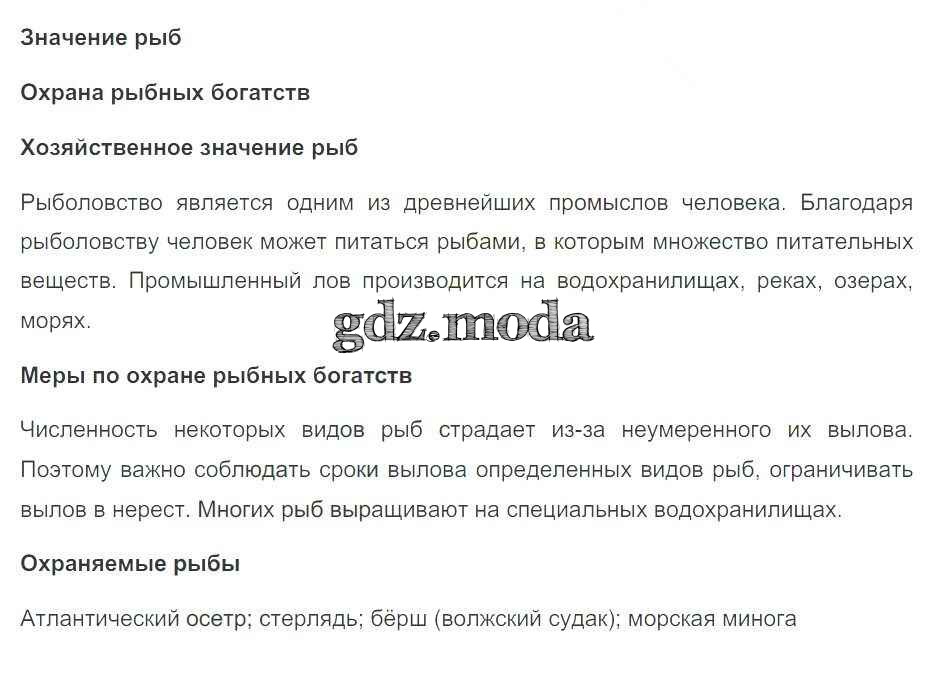 Значение рыб

Охрана рыбных богатств

Хозяйственное значение рыб

Рыболовство является одним из древнейших промыслов человека. Благодаря рыболовству человек может питаться рыбами, в которым множество питательных веществ. Промышленный лов производится на водохранилищах, реках, озерах, морях.

gdz.moda

Меры по охране рыбных богатств

Численность некоторых видов рыб страдает из-за неумеренного их вылова. Поэтому важно соблюдать сроки вылова определенных видов рыб, ограничивать вылов в нерест. Многих рыб выращивают на специальных водохранилищах.

Охраняемые рыбы

Атлантический осетр; стерлядь; бёрш (волжский судак); морская минога